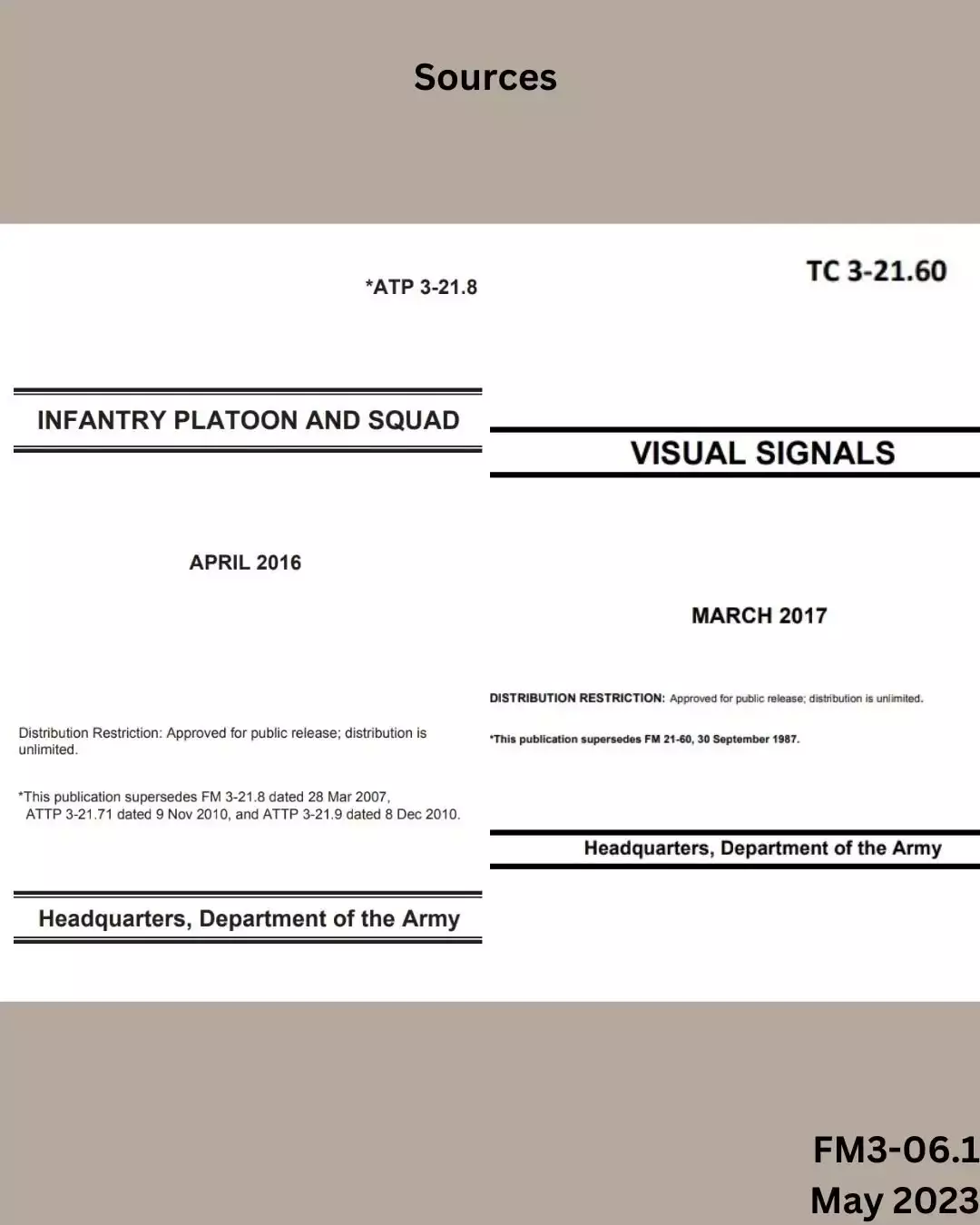 Sources

*ATP 3-21.8

INFANTRY PLATOON AND SQUAD

APRIL 2016

Distribution Restriction: Approved for public release; distribution is unlimited.

*This publication supersedes FM 3-21.8 dated 28 Mar 2007, ATTP 3-21.71 dated 9 Nov 2010, and ATTP 3-21.9 dated 8 Dec 2010.

Headquarters, Department of the Army

TC 3-21.60

VISUAL SIGNALS

MARCH 2017

DISTRIBUTION RESTRICTION: Approved for public release; distribution is unlimited.

*This publication supersedes FM 21-60, 30 September 1987.

Headquarters, Department of the Army

FM3-06.1
May 2023